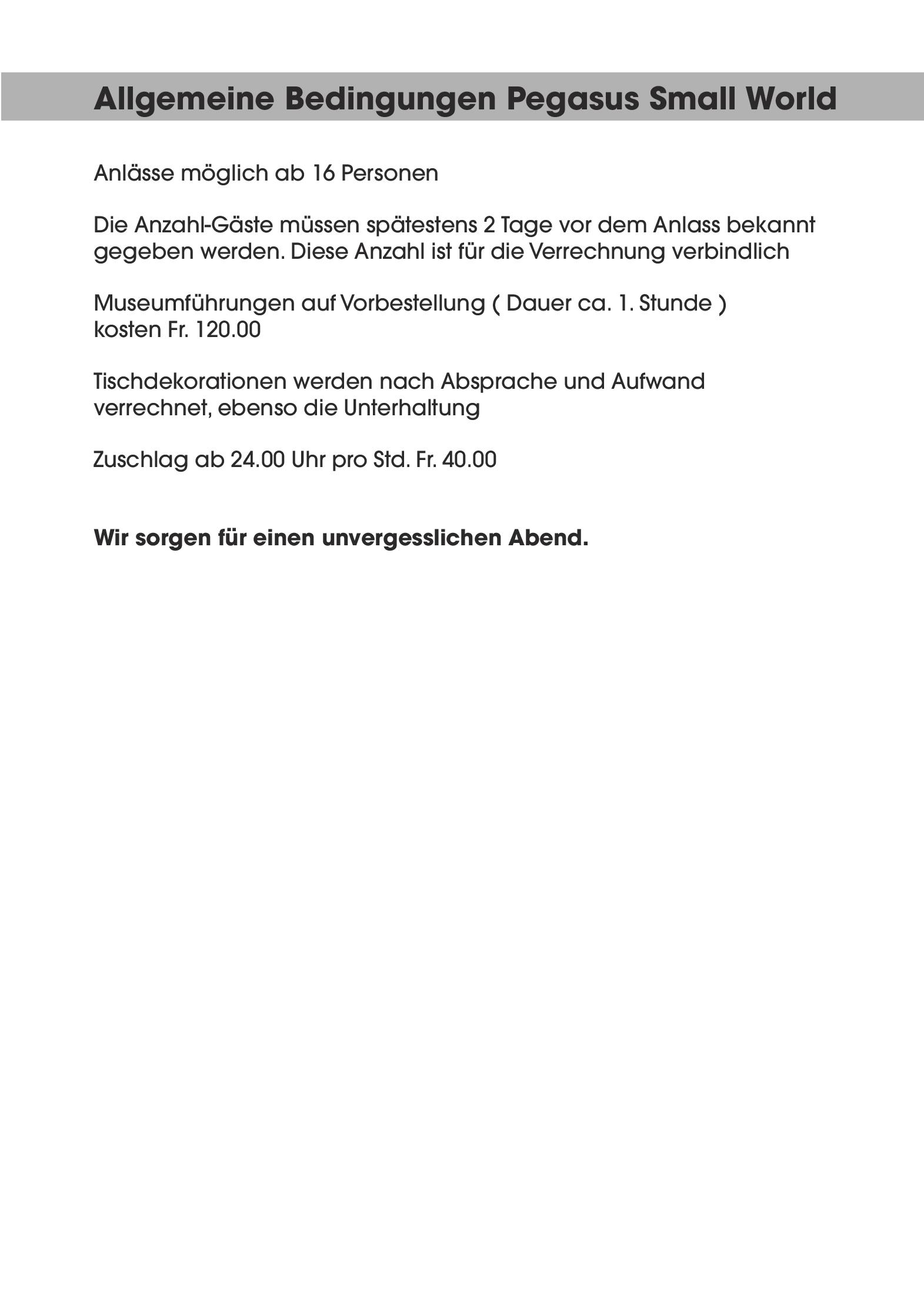 Allgemeine Bedingungen Pegasus Small World

Anlässe möglich ab 16 Personen

Die Anzahl-Gäste müssen spätestens 2 Tage vor dem Anlass bekannt gegeben werden. Diese Anzahl ist für die Verrechnung verbindlich

Museumführungen auf Vorbestellung ( Dauer ca. 1. Stunde ) kosten Fr. 120.00

Tischdekorationen werden nach Absprache und Aufwand verrechnet, ebenso die Unterhaltung

Zuschlag ab 24.00 Uhr pro Std. Fr. 40.00

Wir sorgen für einen unvergesslichen Abend.